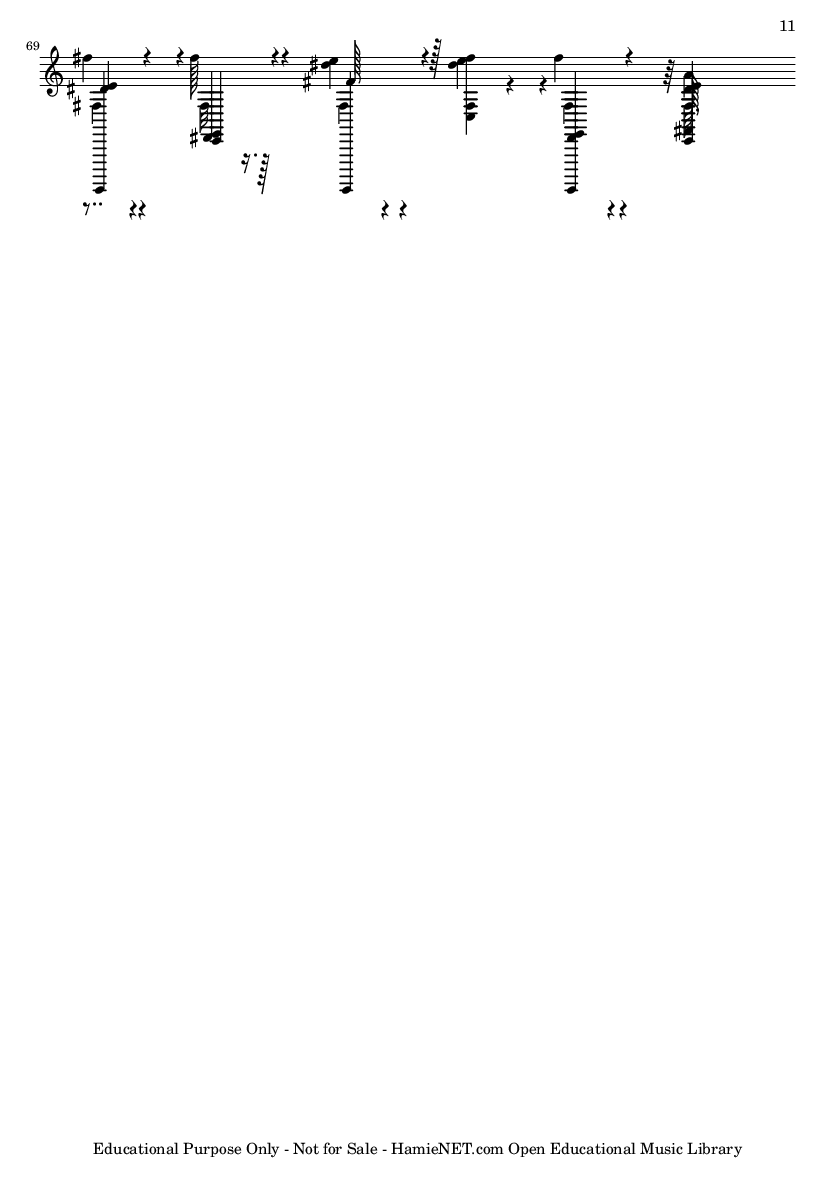 11

69

Educational Purpose Only - Not for Sale - HamieNET.com Open Educational Music Library